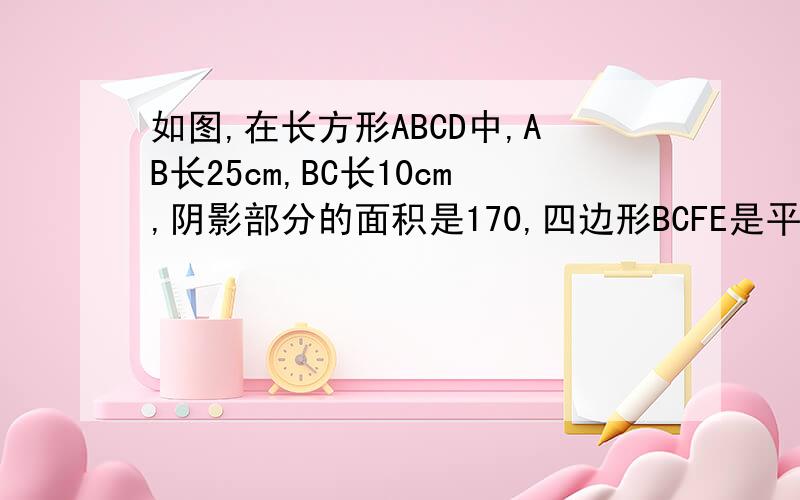 如图,在长方形ABCD中,AB长25cm,BC长10cm,阴影部分的面积是170,四边形BCFE是平